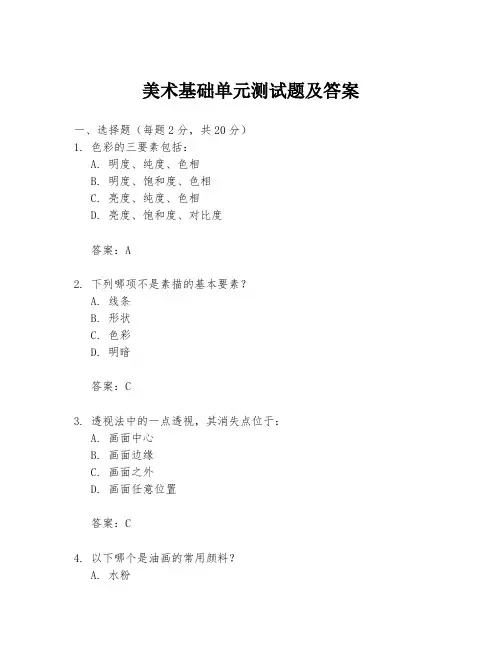 美术基础单元测试题及答案

一、选择题（每题 2 分，共 20 分）
1. 色彩的三要素包括：
A. 明度、纯度、色相
B. 明度、饱和度、色相
C. 亮度、纯度、色相
D. 亮度、饱和度、对比度

答案：A

2. 下列哪项不是素描的基本要素？
A. 线条
B. 形状
C. 色彩
D. 明暗

答案：C

3. 透视法中的一点透视，其消失点位于：
A. 画面中心
B. 画面边缘
C. 画面之外
D. 画面任意位置

答案：C

4. 以下哪个是油画的常用颜料？
A. 水粉